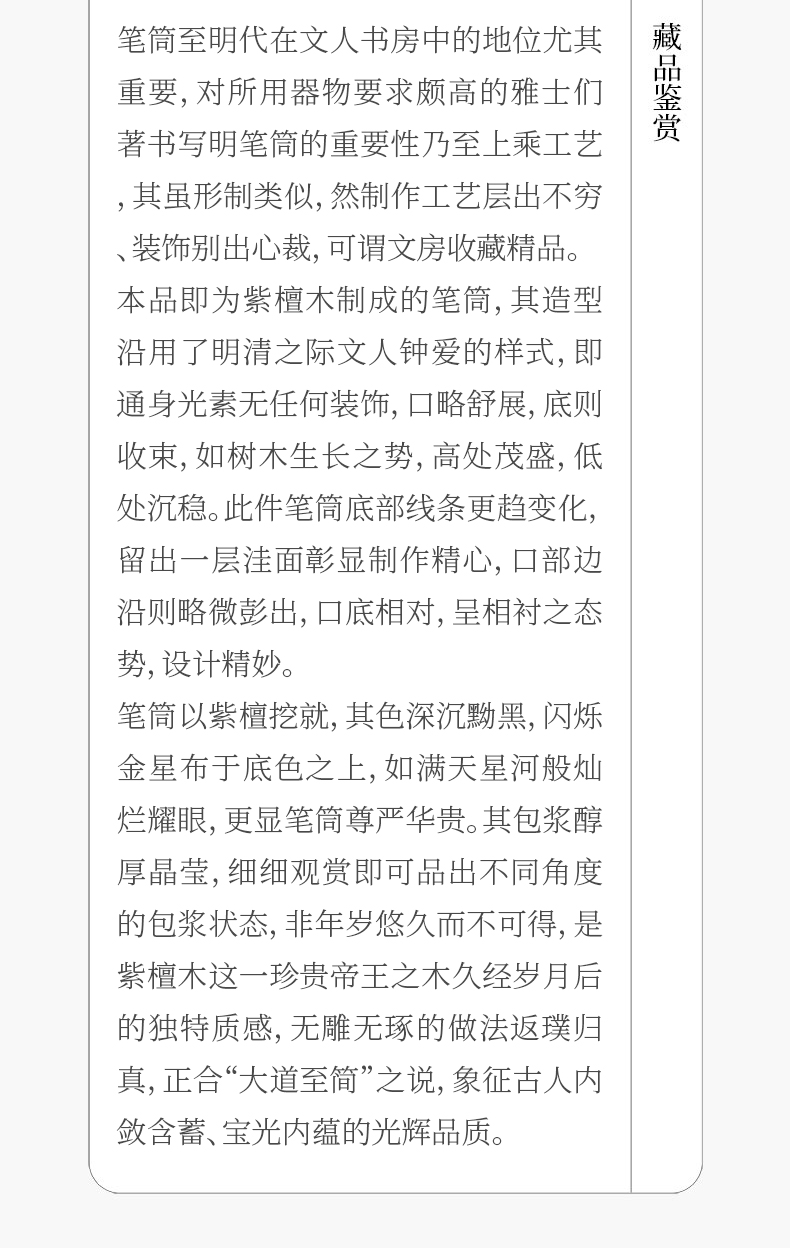 笔筒至明代在文人书房中的地位尤其重要,对所用器物要求颇高的雅士们著书写明笔筒的重要性乃至上乘工艺,其虽形制类似,然制作工艺层出不穷、装饰别出心裁,可谓文房收藏精品。

本品即为紫檀木制成的笔筒,其造型沿用了明清之际文人钟爱的样式,即通身光素无任何装饰,口略舒展,底则收束,如树木生长之势,高处茂盛,低处沉稳。此件笔筒底部线条更趋变化,留出一层洼面彰显制作精心,口部边沿则略微彭出,口底相对,呈相衬之态势,设计精妙。

笔筒以紫檀挖就,其色深沉黝黑,闪烁金星布于底色之上,如满天星河般灿烂耀眼,更显笔筒尊严华贵。其包浆醇厚晶莹,细细观赏即可品出不同角度的包浆状态,非年岁悠久而不可得,是紫檀木这一珍贵帝王之木久经岁月后的独特质感,无雕无琢的做法返璞归真,正合“大道至简”之说,象征古人内敛含蓄、宝光内蕴的光辉品质。

藏品鉴赏